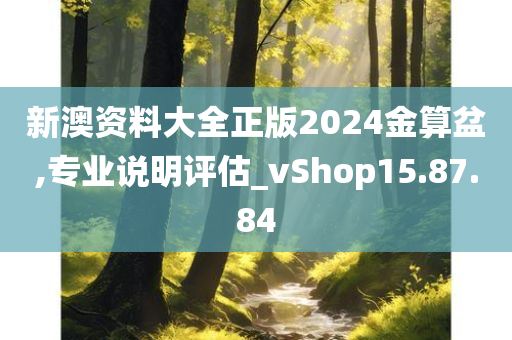 新澳资料大全正版2024金算盆,专业说明评估_vShop15.87.84